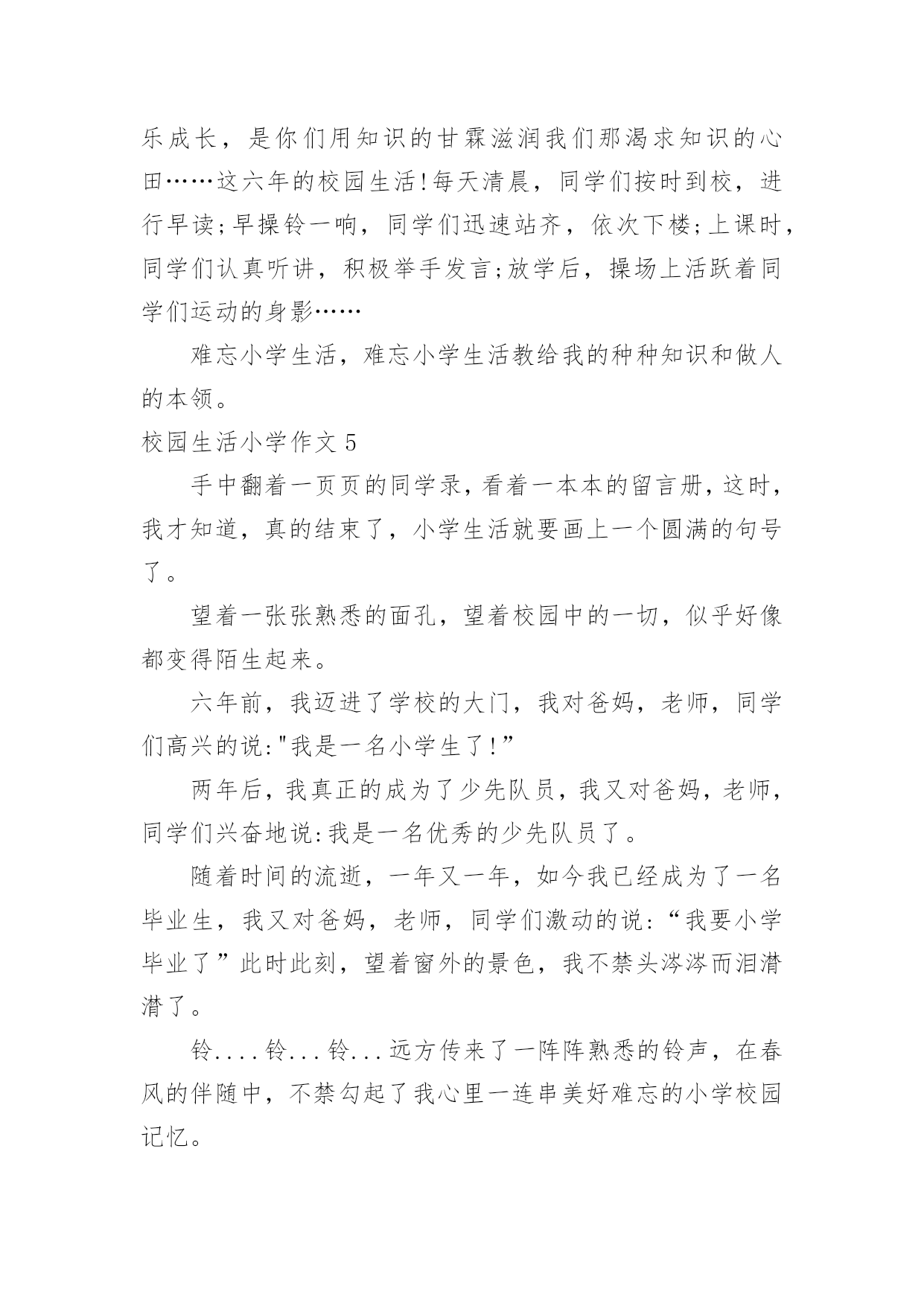 乐成长，是你们用知识的甘霖滋润我们那渴求知识的心田……这六年的校园生活!每天清晨，同学们按时到校，进行早读;早操铃一响，同学们迅速站齐，依次下楼;上课时，同学们认真听讲，积极举手发言;放学后，操场上活跃着同学们运动的身影……

难忘小学生活，难忘小学生活教给我的种种知识和做人的本领。

校园生活小学作文 5

手中翻着一页页的同学录，看着一本本的留言册，这时，我才知道，真的结束了，小学生活就要画上一个圆满的句号了。

望着一张张熟悉的面孔，望着校园中的一切，似乎好像都变得陌生起来。

六年前，我迈进了学校的大门，我对爸妈，老师，同学们高兴的说:"我是一名小学生了!”

两年后，我真正的成为了少先队员，我又对爸妈，老师，同学们兴奋地说:我是一名优秀的少先队员了。

随着时间的流逝，一年又一年，如今我已经成为了一名毕业生，我又对爸妈，老师，同学们激动的说:“我要小学毕业了”此时此刻，望着窗外的景色，我不禁头涔涔而泪潸潸了。

铃....铃...铃...远方传来了一阵阵熟悉的铃声，在春风的伴随中，不禁勾起了我心里一连串美好难忘的小学校园记忆。